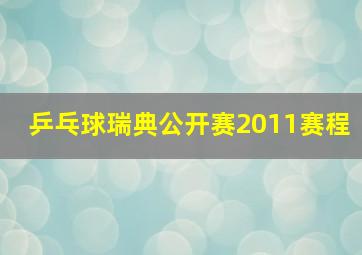 乒乓球瑞典公开赛2011赛程